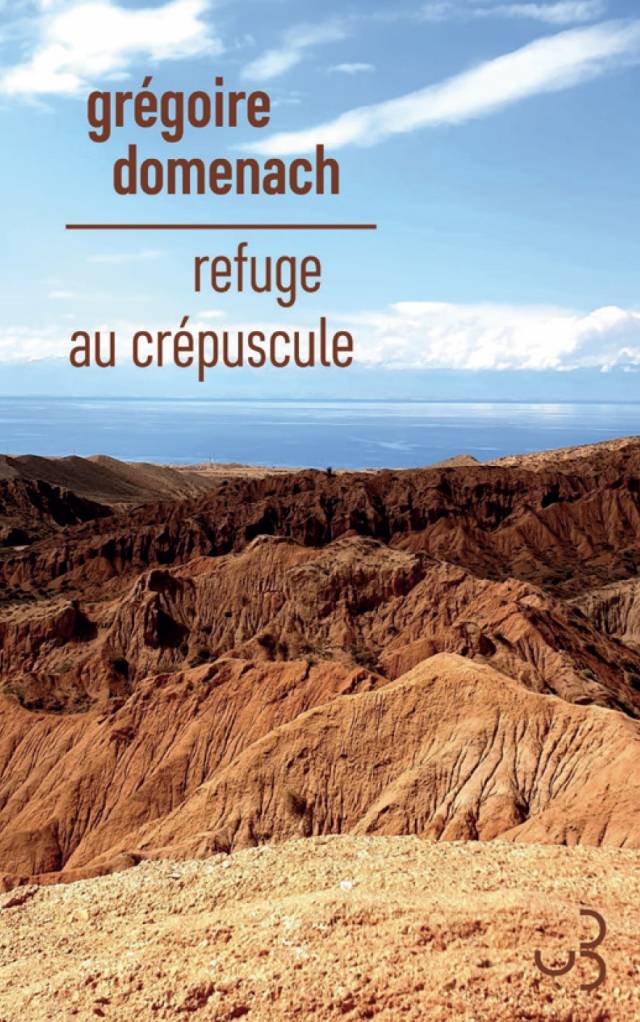 grégoire domenach

refuge au crépuscule